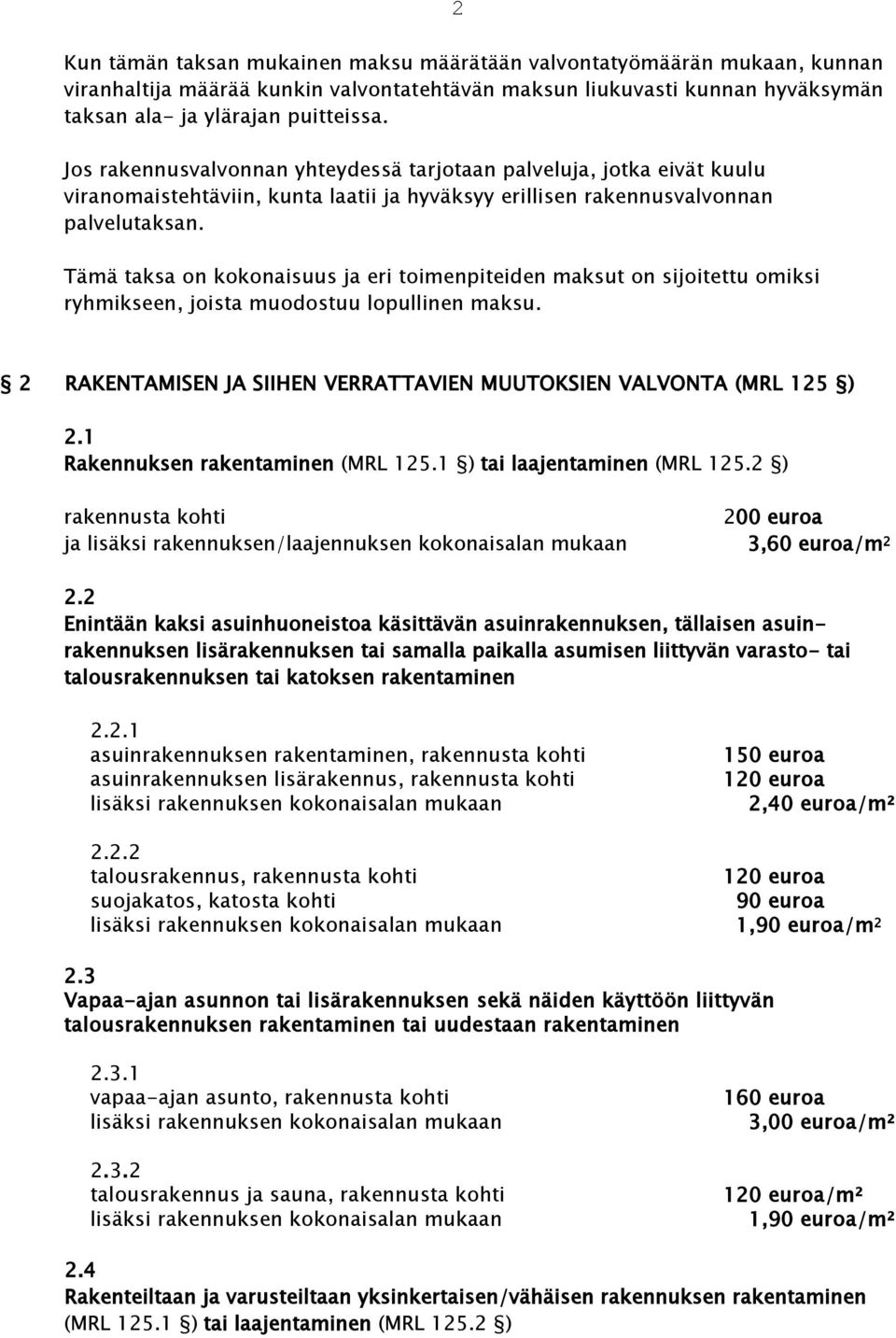 2

Kun tämän taksan mukainen maksu määrätään valvontatyömäärän mukaan, kunnan viranhaltija määrää kunkin valvontatehtävän maksun liukuvasti kunnan hyväksymän taksan ala- ja ylärajan puitteissa.

Jos rakennusvalvonnan yhteydessä tarjotaan palveluja, jotka eivät kuulu viranomaistehtäviin, kunta laatii ja hyväksyy erillisen rakennusvalvonnan palvelutaksan.

Tämä taksa on kokonaisuus ja eri toimenpiteiden maksut on sijoitettu omiksi ryhmikseen, joista muodostuu lopullinen maksu.

§ 2 RAKENTAMISEN JA SIIHEN VERRATTAVIEN MUUTOKSIEN VALVONTA (MRL 125 §)

2.1
Rakennuksen rakentaminen (MRL 125.1 §) tai laajentaminen (MRL 125.2 §)

rakennusta kohti 200 euroa
ja lisäksi rakennuksen/laajennuksen kokonaisalan mukaan 3,60 euroa/m²

2.2
Enintään kaksi asuinhuoneistoa käsittävän asuinrakennuksen, tällaisen asuinrakennuksen lisärakennuksen tai samalla paikalla asumisen liittyvän varasto- tai talousrakennuksen tai katoksen rakentaminen

2.2.1
asuinrakennuksen rakentaminen, rakennusta kohti 150 euroa
asuinrakennuksen lisärakennus, rakennusta kohti 120 euroa
lisäksi rakennuksen kokonaisalan mukaan 2,40 euroa/m²

2.2.2
talousrakennus, rakennusta kohti 120 euroa
suojakatos, katosta kohti 90 euroa
lisäksi rakennuksen kokonaisalan mukaan 1,90 euroa/m²

2.3
Vapaa-ajan asunnon tai lisärakennuksen sekä näiden käyttöön liittyvän talousrakennuksen rakentaminen tai uudestaan rakentaminen

2.3.1
vapaa-ajan asunto, rakennusta kohti 160 euroa
lisäksi rakennuksen kokonaisalan mukaan 3,00 euroa/m²

2.3.2
talousrakennus ja sauna, rakennusta kohti 120 euroa/m²
lisäksi rakennuksen kokonaisalan mukaan 1,90 euroa/m²

2.4
Rakenteiltaan ja varusteiltaan yksinkertaisen/vähäisen rakennuksen rakentaminen (MRL 125.1 §) tai laajentaminen (MRL 125.2 §)